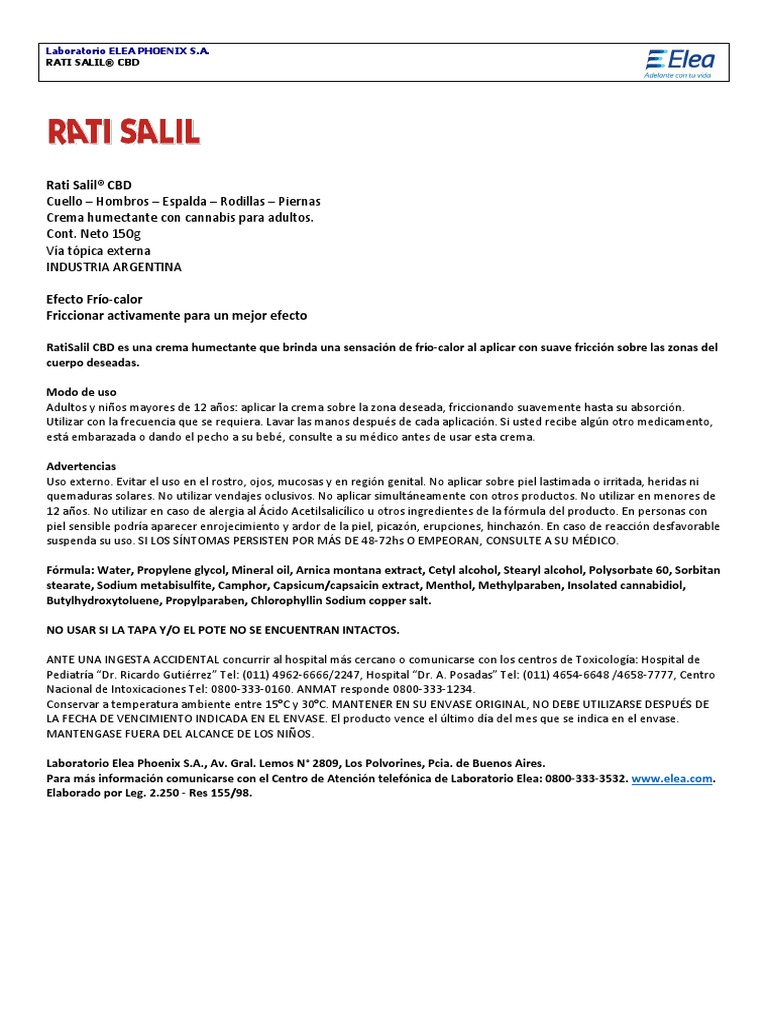 Laboratorio ELEA PHOENIX S.A.
RATI SALIL® CBD

Elea
Adelante con tu vida

RATI SALIL

Rati Salil® CBD
Cuello – Hombros – Espalda – Rodillas – Piernas
Crema humectante con cannabis para adultos.
Cont. Neto 150g
Vía tópica externa
INDUSTRIA ARGENTINA

Efecto Frío-calor
Friccionar activamente para un mejor efecto

RatiSalil CBD es una crema humectante que brinda una sensación de frío-calor al aplicar con suave fricción sobre las zonas del cuerpo deseadas.

Modo de uso
Adultos y niños mayores de 12 años: aplicar la crema sobre la zona deseada, friccionando suavemente hasta su absorción. Utilizar con la frecuencia que se requiera. Lavar las manos después de cada aplicación. Si usted recibe algún otro medicamento, está embarazada o dando el pecho a su bebé, consulte a su médico antes de usar esta crema.

Advertencias
Uso externo. Evitar el uso en el rostro, ojos, mucosas y en región genital. No aplicar sobre piel lastimada o irritada, heridas ni quemaduras solares. No utilizar vendajes oclusivos. No aplicar simultáneamente con otros productos. No utilizar en menores de 12 años. No utilizar en caso de alergia al Ácido Acetilsalicílico u otros ingredientes de la fórmula del producto. En personas con piel sensible podría aparecer enrojecimiento y ardor de la piel, picazón, erupciones, hinchazón. En caso de reacción desfavorable suspenda su uso. SI LOS SÍNTOMAS PERSISTEN POR MÁS DE 48-72hs O EMPEORAN, CONSULTE A SU MÉDICO.

Fórmula: Water, Propylene glycol, Mineral oil, Arnica montana extract, Cetyl alcohol, Stearyl alcohol, Polysorbate 60, Sorbitan stearate, Sodium metabisulfite, Camphor, Capsicum/capsaicin extract, Menthol, Methylparaben, Insolated cannabidiol, Butylhydroxytoluene, Propylparaben, Chlorophyllin Sodium copper salt.

NO USAR SI LA TAPA Y/O EL POTE NO SE ENCUENTRAN INTACTOS.

ANTE UNA INGESTA ACCIDENTAL concurrir al hospital más cercano o comunicarse con los centros de Toxicología: Hospital de Pediatría "Dr. Ricardo Gutiérrez" Tel: (011) 4962-6666/2247, Hospital "Dr. A. Posadas" Tel: (011) 4654-6648 /4658-7777, Centro Nacional de Intoxicaciones Tel: 0800-333-0160. ANMAT responde 0800-333-1234.
Conservar a temperatura ambiente entre 15°C y 30°C. MANTENER EN SU ENVASE ORIGINAL, NO DEBE UTILIZARSE DESPUÉS DE LA FECHA DE VENCIMIENTO INDICADA EN EL ENVASE. El producto vence el último día del mes que se indica en el envase.
MANTENGASE FUERA DEL ALCANCE DE LOS NIÑOS.

Laboratorio Elea Phoenix S.A., Av. Gral. Lemos N° 2809, Los Polvorines, Pcia. de Buenos Aires.
Para más información comunicarse con el Centro de Atención telefónica de Laboratorio Elea: 0800-333-3532. www.elea.com.
Elaborado por Leg. 2.250 - Res 155/98.